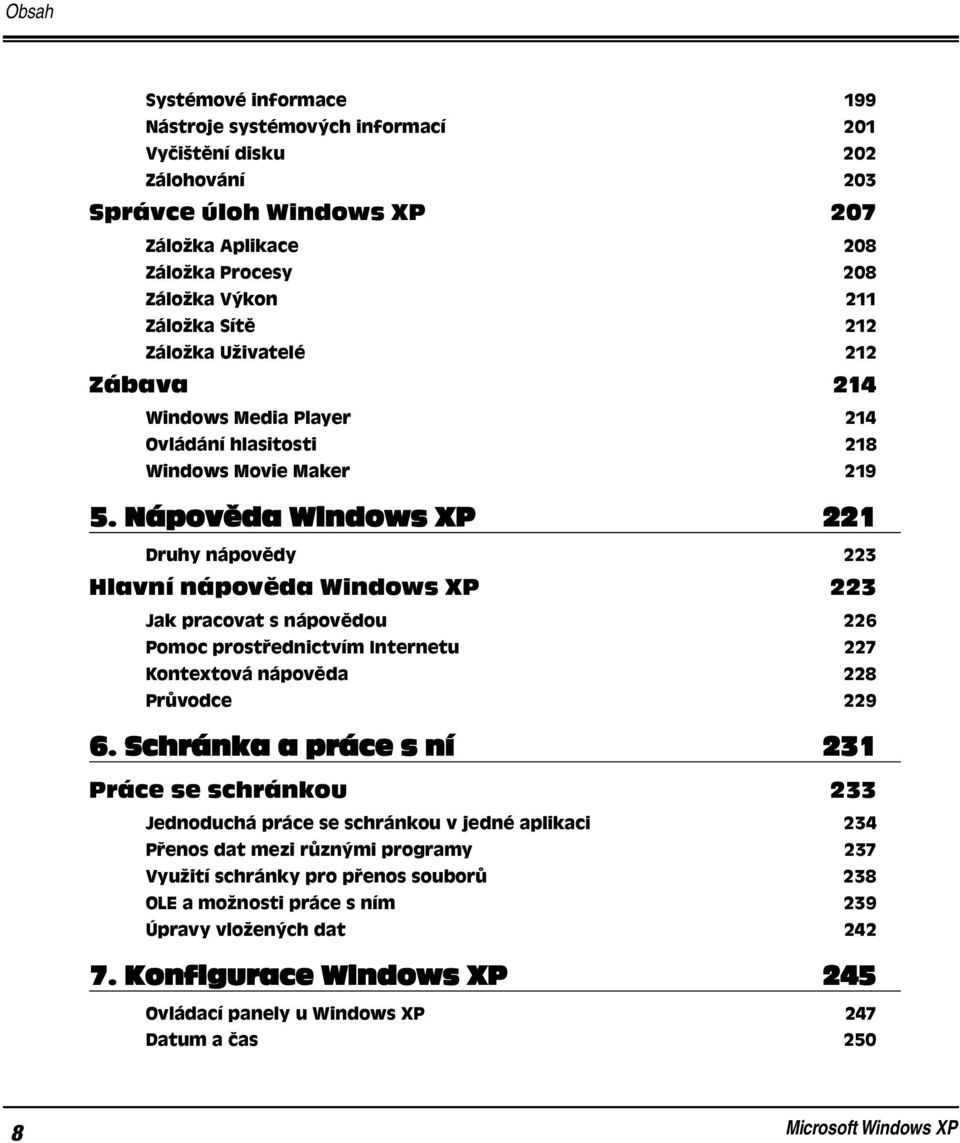 Obsah

Systémové informace 199
Nástroje systémových informací 201
Vyčištění disku 202
Zálohování 203

Správce úloh Windows XP 207

Záložka Aplikace 208
Záložka Procesy 208
Záložka Výkon 211
Záložka Sítě 212
Záložka Uživatelé 212

Zábava 214

Windows Media Player 214
Ovládání hlasitosti 218
Windows Movie Maker 219

5. Nápověda Windows XP 221

Druhy nápovědy 223

Hlavní nápověda Windows XP 223

Jak pracovat s nápovědou 226
Pomoc prostřednictvím Internetu 227
Kontextová nápověda 228
Průvodce 229

6. Schránka a práce s ní 231

Práce se schránkou 233

Jednoduchá práce se schránkou v jedné aplikaci 234
Přenos dat mezi různými programy 237
Využití schránky pro přenos souborů 238
OLE a možnosti práce s ním 239
Úpravy vložených dat 242

7. Konfigurace Windows XP 245

Ovládací panely u Windows XP 247
Datum a čas 250

8 Microsoft Windows XP